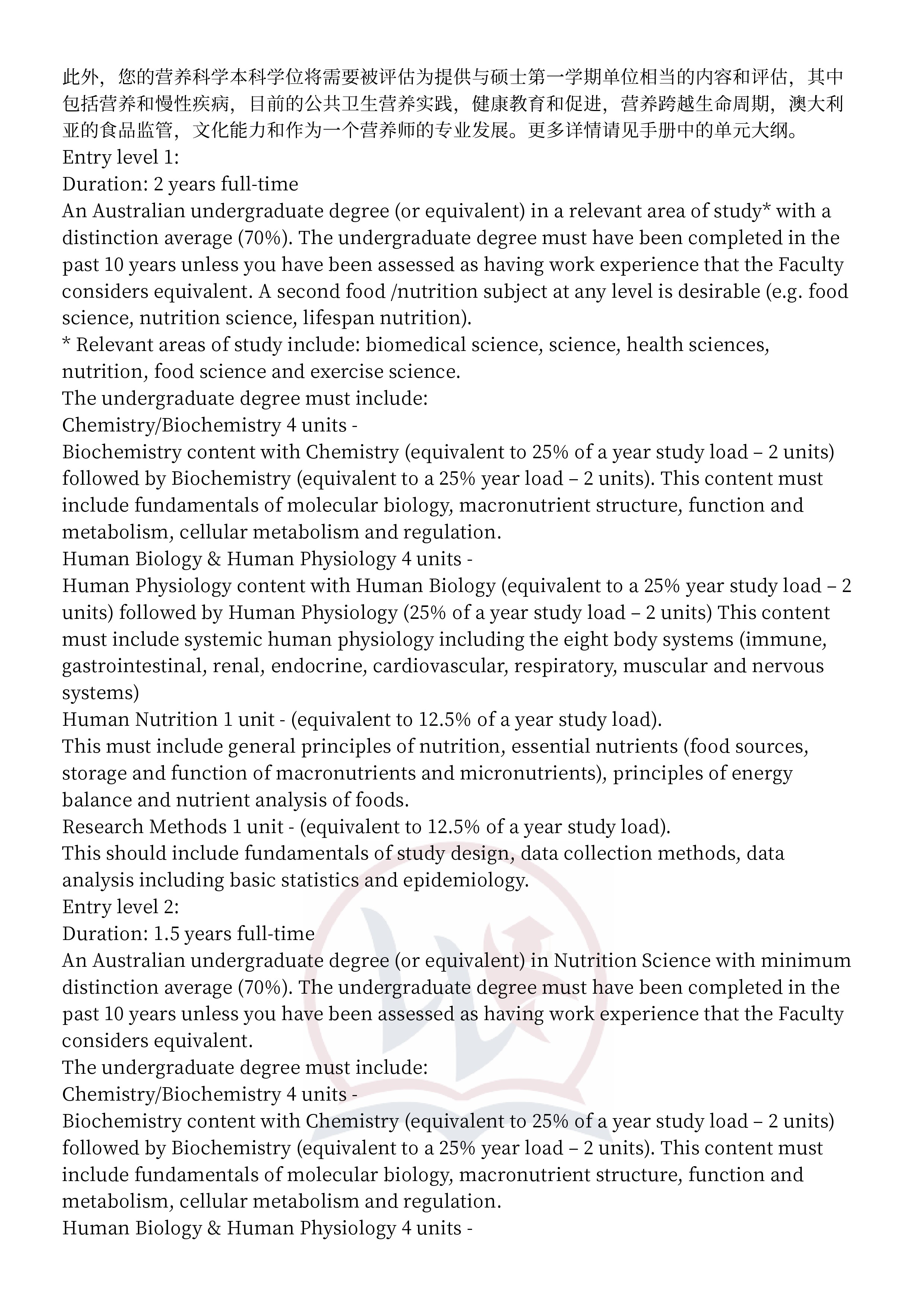 此外，您的营养科学本科学位将需要被评估为提供与硕士第一学期单位相当的内容和评估，其中包括营养和慢性疾病，目前的公共卫生营养实践，健康教育和促进，营养跨越生命周期，澳大利亚的食品监管，文化能力和作为一个营养师的专业发展。更多详情请见手册中的单元大纲。

Entry level 1:

Duration: 2 years full-time

An Australian undergraduate degree (or equivalent) in a relevant area of study* with a distinction average (70%). The undergraduate degree must have been completed in the past 10 years unless you have been assessed as having work experience that the Faculty considers equivalent. A second food /nutrition subject at any level is desirable (e.g. food science, nutrition science, lifespan nutrition).

* Relevant areas of study include: biomedical science, science, health sciences, nutrition, food science and exercise science.

The undergraduate degree must include:

Chemistry/Biochemistry 4 units -

Biochemistry content with Chemistry (equivalent to 25% of a year study load – 2 units) followed by Biochemistry (equivalent to a 25% year load – 2 units). This content must include fundamentals of molecular biology, macronutrient structure, function and metabolism, cellular metabolism and regulation.

Human Biology & Human Physiology 4 units -

Human Physiology content with Human Biology (equivalent to a 25% year study load – 2 units) followed by Human Physiology (25% of a year study load – 2 units) This content must include systemic human physiology including the eight body systems (immune, gastrointestinal, renal, endocrine, cardiovascular, respiratory, muscular and nervous systems)

Human Nutrition 1 unit - (equivalent to 12.5% of a year study load).

This must include general principles of nutrition, essential nutrients (food sources, storage and function of macronutrients and micronutrients), principles of energy balance and nutrient analysis of foods.

Research Methods 1 unit - (equivalent to 12.5% of a year study load).

This should include fundamentals of study design, data collection methods, data analysis including basic statistics and epidemiology.

Entry level 2:

Duration: 1.5 years full-time

An Australian undergraduate degree (or equivalent) in Nutrition Science with minimum distinction average (70%). The undergraduate degree must have been completed in the past 10 years unless you have been assessed as having work experience that the Faculty considers equivalent.

The undergraduate degree must include:

Chemistry/Biochemistry 4 units -

Biochemistry content with Chemistry (equivalent to 25% of a year study load – 2 units) followed by Biochemistry (equivalent to a 25% year load – 2 units). This content must include fundamentals of molecular biology, macronutrient structure, function and metabolism, cellular metabolism and regulation.

Human Biology & Human Physiology 4 units -